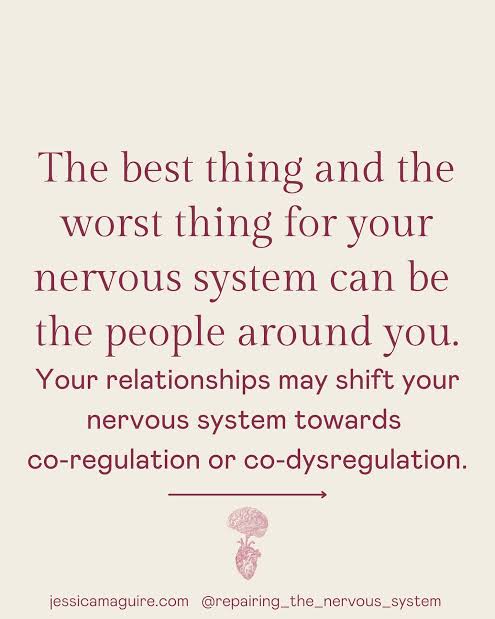 The best thing and the worst thing for your nervous system can be the people around you.

Your relationships may shift your nervous system towards co-regulation or co-dysregulation.

jessicamaguire.com @repairing_the_nervous_system